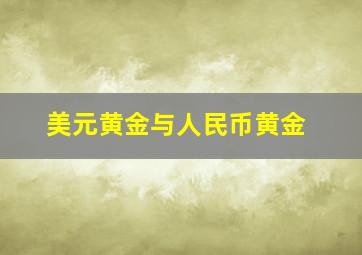 美元黄金与人民币黄金